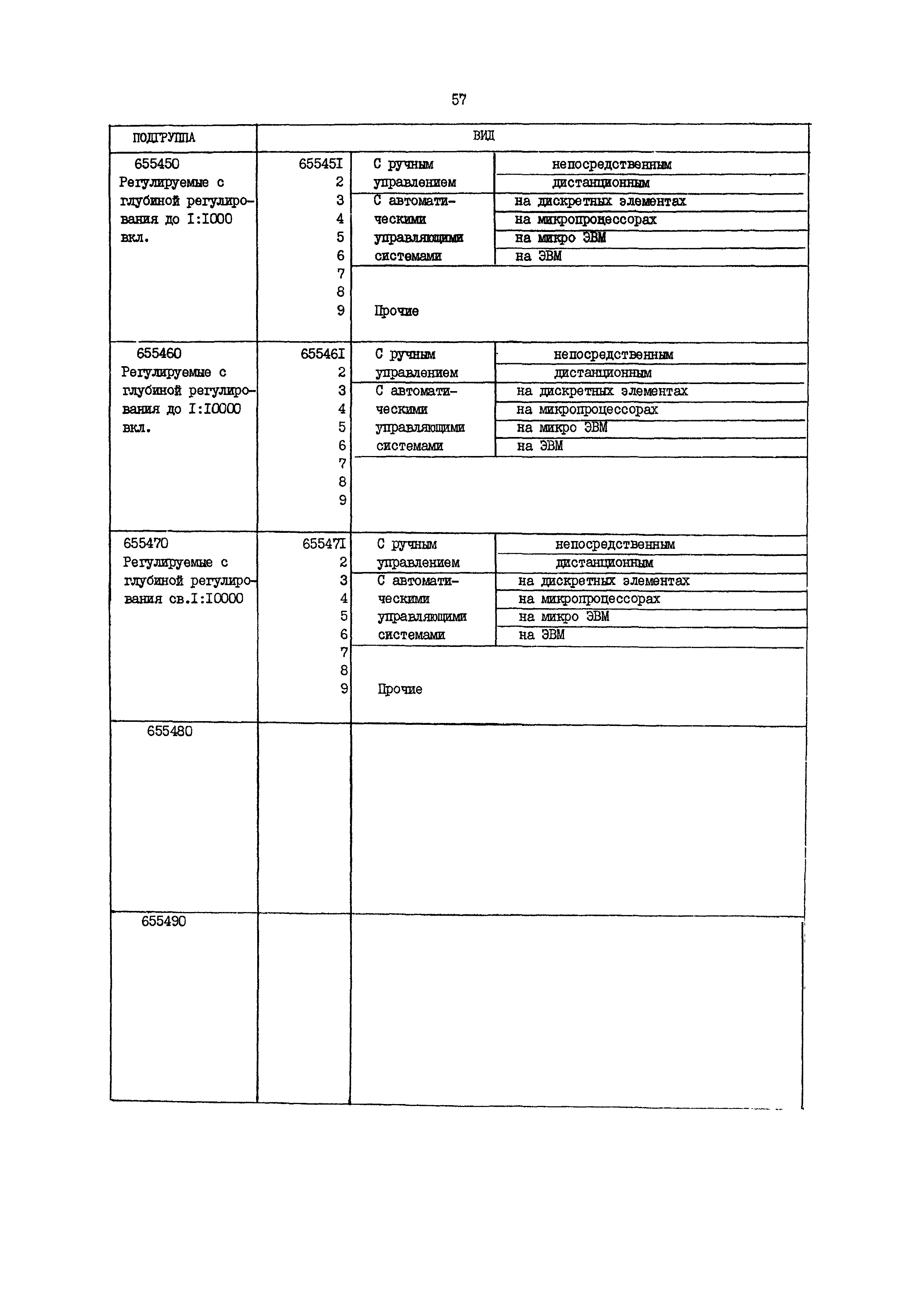 57

| ПОДГРУППА | ВИД | | |
|---|---|---|---|
| 655450 Регулируемые с глубиной регулирования до I:I000 вкл. | 65545I | С ручным управлением | непосредственным |
| | 2 | | дистанционным |
| | 3 | С автоматическими управляющими системами | на дискретных элементах |
| | 4 | | на микропроцессорах |
| | 5 | | на микро ЭВМ |
| | 6 | | на ЭВМ |
| | 7 | | |
| | 8 | | |
| | 9 | Прочие | |
| 655460 Регулируемые с глубиной регулирования до I:I0000 вкл. | 65546I | С ручным управлением | непосредственным |
| | 2 | | дистанционным |
| | 3 | С автоматическими управляющими системами | на дискретных элементах |
| | 4 | | на микропроцессорах |
| | 5 | | на микро ЭВМ |
| | 6 | | на ЭВМ |
| | 7 | | |
| | 8 | | |
| | 9 | | |
| 655470 Регулируемые с глубиной регулирования св.I:I0000 | 65547I | С ручным управлением | непосредственным |
| | 2 | | дистанционным |
| | 3 | С автоматическими управляющими системами | на дискретных элементах |
| | 4 | | на микропроцессорах |
| | 5 | | на микро ЭВМ |
| | 6 | | на ЭВМ |
| | 7 | | |
| | 8 | | |
| | 9 | Прочие | |
| 655480 | | | |
| 655490 | | | |